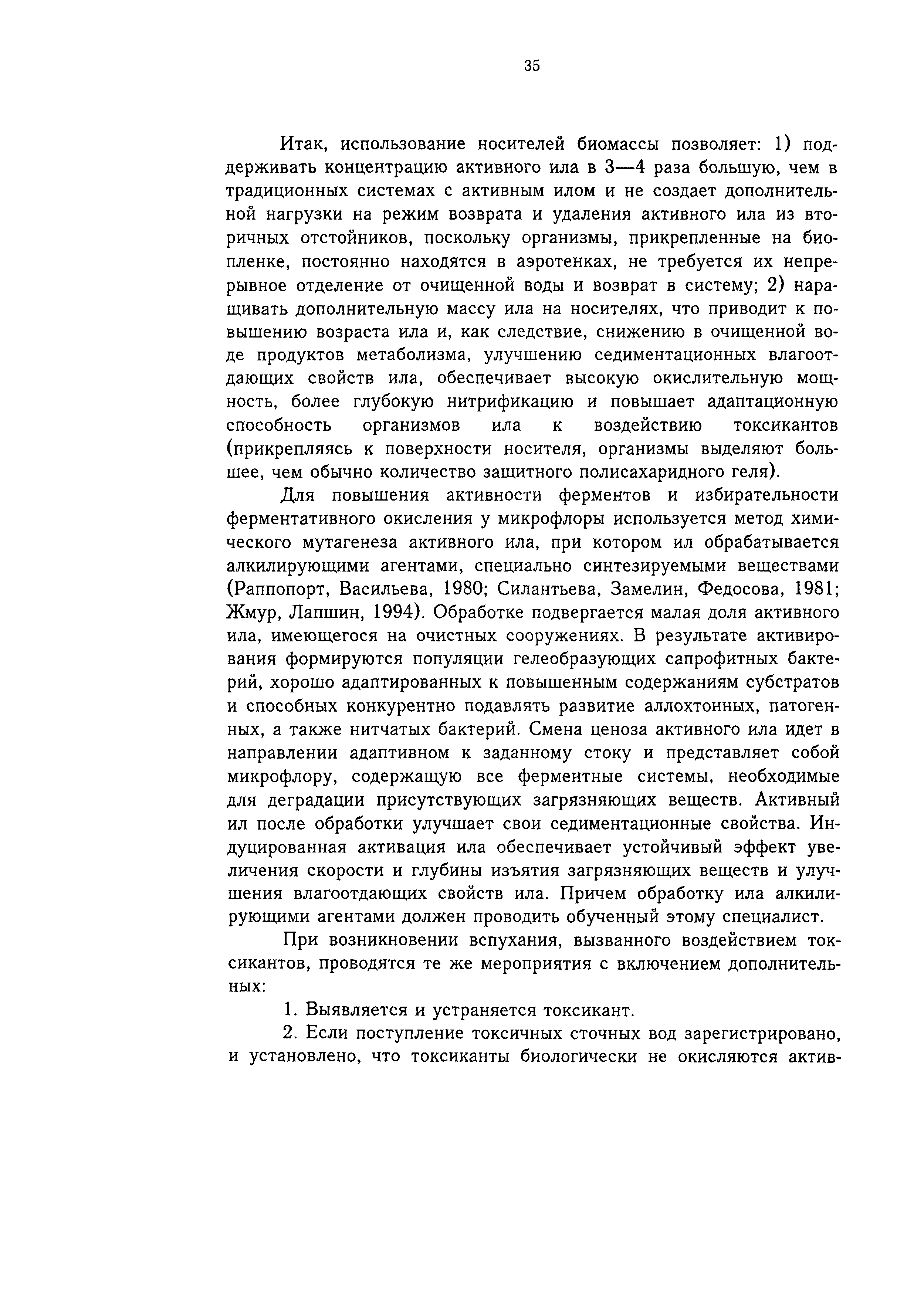 35

Итак, использование носителей биомассы позволяет: 1) поддерживать концентрацию активного ила в 3—4 раза большую, чем в традиционных системах с активным илом и не создает дополнительной нагрузки на режим возврата и удаления активного ила из вторичных отстойников, поскольку организмы, прикрепленные на биопленке, постоянно находятся в аэротенках, не требуется их непрерывное отделение от очищенной воды и возврат в систему; 2) наращивать дополнительную массу ила на носителях, что приводит к повышению возраста ила и, как следствие, снижению в очищенной воде продуктов метаболизма, улучшению седиментационных влагоотдающих свойств ила, обеспечивает высокую окислительную мощность, более глубокую нитрификацию и повышает адаптационную способность организмов ила к воздействию токсикантов (прикрепляясь к поверхности носителя, организмы выделяют большее, чем обычно количество защитного полисахаридного геля).

Для повышения активности ферментов и избирательности ферментативного окисления у микрофлоры используется метод химического мутагенеза активного ила, при котором ил обрабатывается алкилирующими агентами, специально синтезируемыми веществами (Раппопорт, Васильева, 1980; Силантьева, Замелин, Федосова, 1981; Жмур, Лапшин, 1994). Обработке подвергается малая доля активного ила, имеющегося на очистных сооружениях. В результате активирования формируются популяции гелеобразующих сапрофитных бактерий, хорошо адаптированных к повышенным содержаниям субстратов и способных конкурентно подавлять развитие аллохтонных, патогенных, а также нитчатых бактерий. Смена ценоза активного ила идет в направлении адаптивном к заданному стоку и представляет собой микрофлору, содержащую все ферментные системы, необходимые для деградации присутствующих загрязняющих веществ. Активный ил после обработки улучшает свои седиментационные свойства. Индуцированная активация ила обеспечивает устойчивый эффект увеличения скорости и глубины изъятия загрязняющих веществ и улучшения влагоотдающих свойств ила. Причем обработку ила алкилирующими агентами должен проводить обученный этому специалист.

При возникновении вспухания, вызванного воздействием токсикантов, проводятся те же мероприятия с включением дополнительных:

1. Выявляется и устраняется токсикант.

2. Если поступление токсичных сточных вод зарегистрировано, и установлено, что токсиканты биологически не окисляются актив-